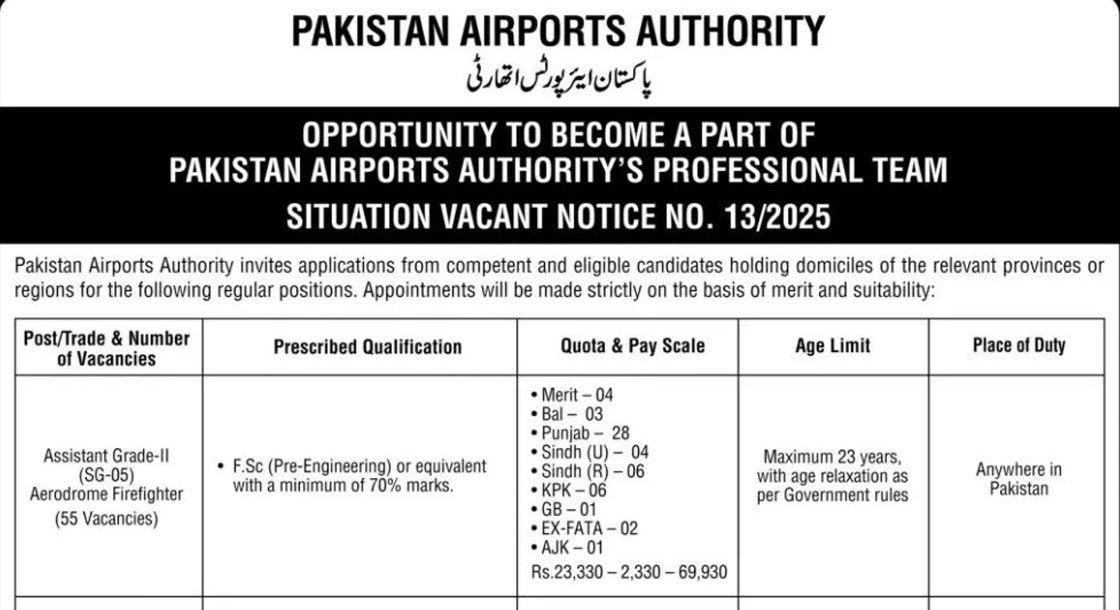 PAKISTAN AIRPORTS AUTHORITY

پاکستان ایئرپورٹس اتھارٹی

OPPORTUNITY TO BECOME A PART OF PAKISTAN AIRPORTS AUTHORITY'S PROFESSIONAL TEAM

SITUATION VACANT NOTICE NO. 13/2025

Pakistan Airports Authority invites applications from competent and eligible candidates holding domiciles of the relevant provinces or regions for the following regular positions. Appointments will be made strictly on the basis of merit and suitability:

| Post/Trade & Number of Vacancies | Prescribed Qualification | Quota & Pay Scale | Age Limit | Place of Duty |
|---|---|---|---|---|
| Assistant Grade-II (SG-05) Aerodrome Firefighter (55 Vacancies) | • F.Sc (Pre-Engineering) or equivalent with a minimum of 70% marks. | • Merit – 04 • Bal – 03 • Punjab – 28 • Sindh (U) – 04 • Sindh (R) – 06 • KPK – 06 • GB – 01 • EX-FATA – 02 • AJK – 01 Rs.23,330 – 2,330 – 69,930 | Maximum 23 years, with age relaxation as per Government rules | Anywhere in Pakistan |